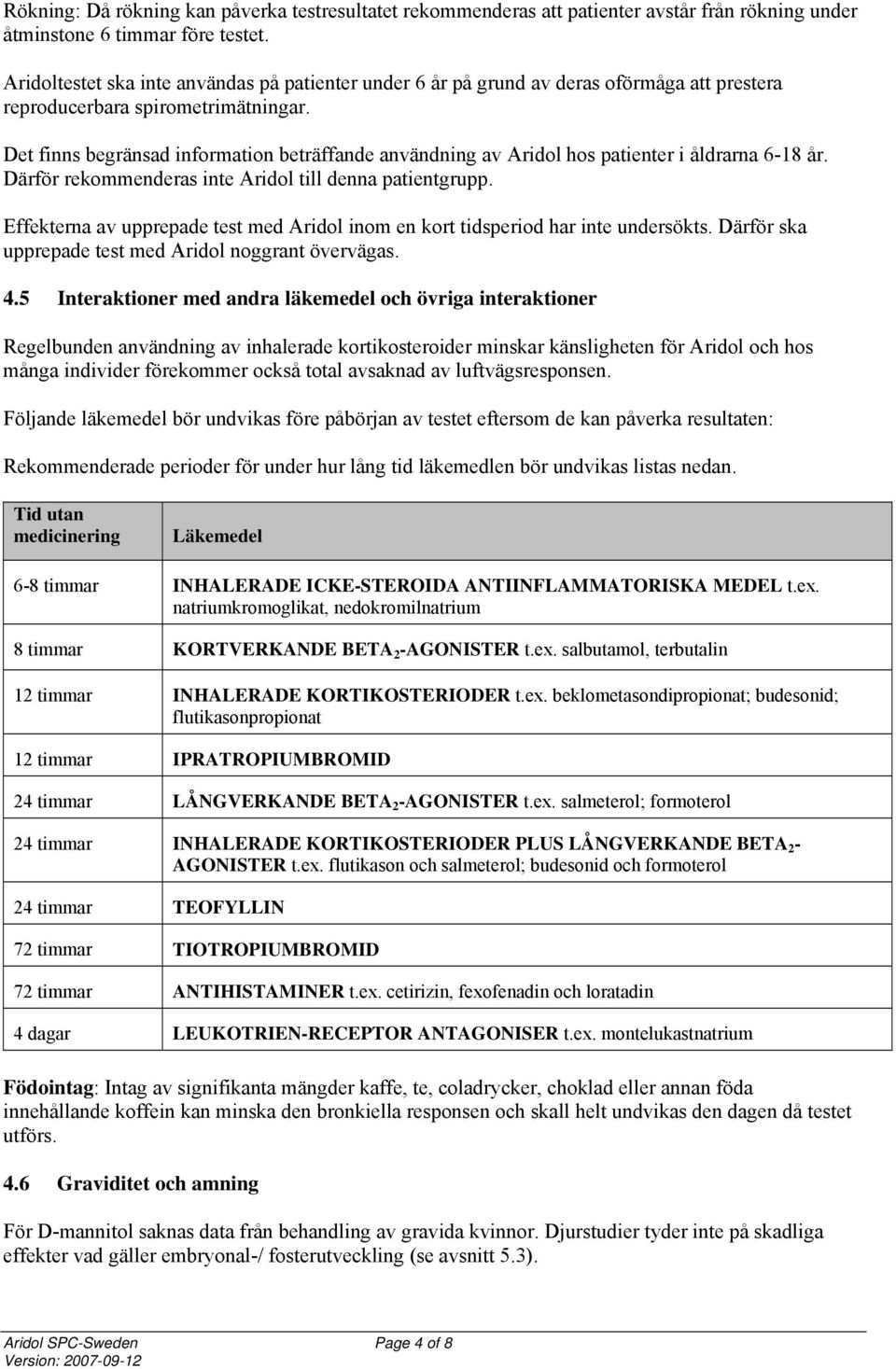 Rökning: Då rökning kan påverka testresultatet rekommenderas att patienter avstår från rökning under åtminstone 6 timmar före testet.

Aridoltestet ska inte användas på patienter under 6 år på grund av deras oförmåga att prestera reproducerbara spirometrimätningar.

Det finns begränsad information beträffande användning av Aridol hos patienter i åldrarna 6-18 år. Därför rekommenderas inte Aridol till denna patientgrupp.

Effekterna av upprepade test med Aridol inom en kort tidsperiod har inte undersökts. Därför ska upprepade test med Aridol noggrant övervägas.

4.5 Interaktioner med andra läkemedel och övriga interaktioner

Regelbunden användning av inhalerade kortikosteroider minskar känsligheten för Aridol och hos många individer förekommer också total avsaknad av luftvägsresponsen.

Följande läkemedel bör undvikas före påbörjan av testet eftersom de kan påverka resultaten:

Rekommenderade perioder för under hur lång tid läkemedlen bör undvikas listas nedan.

| Tid utan medicinering | Läkemedel |
|---|---|
| 6-8 timmar | INHALERADE ICKE-STEROIDA ANTIINFLAMMATORISKA MEDEL t.ex. natriumkromoglikat, nedokromilnatrium |
| 8 timmar | KORTVERKANDE BETA$_2$-AGONISTER t.ex. salbutamol, terbutalin |
| 12 timmar | INHALERADE KORTIKOSTERIODER t.ex. beklometasondipropionat; budesonid; flutikasonpropionat |
| 12 timmar | IPRATROPIUMBROMID |
| 24 timmar | LÅNGVERKANDE BETA$_2$-AGONISTER t.ex. salmeterol; formoterol |
| 24 timmar | INHALERADE KORTIKOSTERIODER PLUS LÅNGVERKANDE BETA$_2$-AGONISTER t.ex. flutikason och salmeterol; budesonid och formoterol |
| 24 timmar | TEOFYLLIN |
| 72 timmar | TIOTROPIUMBROMID |
| 72 timmar | ANTIHISTAMINER t.ex. cetirizin, fexofenadin och loratadin |
| 4 dagar | LEUKOTRIEN-RECEPTOR ANTAGONISER t.ex. montelukastnatrium |

Födointag: Intag av signifikanta mängder kaffe, te, coladrycker, choklad eller annan föda innehållande koffein kan minska den bronkiella responsen och skall helt undvikas den dagen då testet utförs.

4.6 Graviditet och amning

För D-mannitol saknas data från behandling av gravida kvinnor. Djurstudier tyder inte på skadliga effekter vad gäller embryonal-/ fosterutveckling (se avsnitt 5.3).

Aridol SPC-Sweden
Version: 2007-09-12
Page 4 of 8